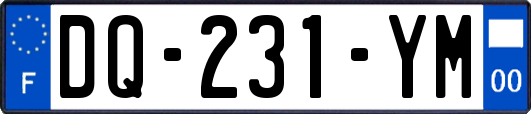 F
DQ-231-YM
00